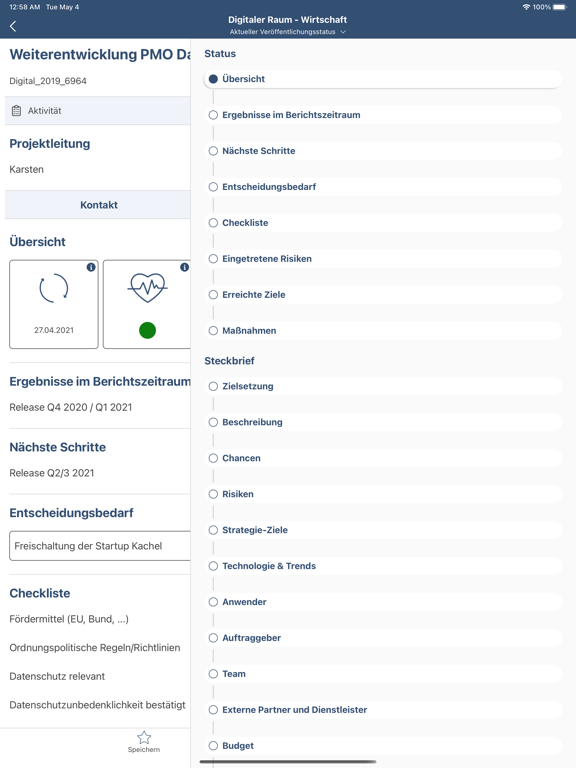 12:58 AM Tue May 4
100%

Digitaler Raum - Wirtschaft
Aktueller Veröffentlichungsstatus

Weiterentwicklung PMO Da

Digital_2019_6964

Aktivität

Projektleitung

Karsten

Kontakt

Übersicht

27.04.2021

Ergebnisse im Berichtszeitraum

Release Q4 2020 / Q1 2021

Nächste Schritte

Release Q2/3 2021

Entscheidungsbedarf

Freischaltung der Startup Kachel

Checkliste

Fördermittel (EU, Bund, ...)

Ordnungspolitische Regeln/Richtlinien

Datenschutz relevant

Datenschutzunbedenklichkeit bestätigt

Speichern

Status

Übersicht

Ergebnisse im Berichtszeitraum

Nächste Schritte

Entscheidungsbedarf

Checkliste

Eingetretene Risiken

Erreichte Ziele

Maßnahmen

Steckbrief

Zielsetzung

Beschreibung

Chancen

Risiken

Strategie-Ziele

Technologie & Trends

Anwender

Auftraggeber

Team

Externe Partner und Dienstleister

Budget